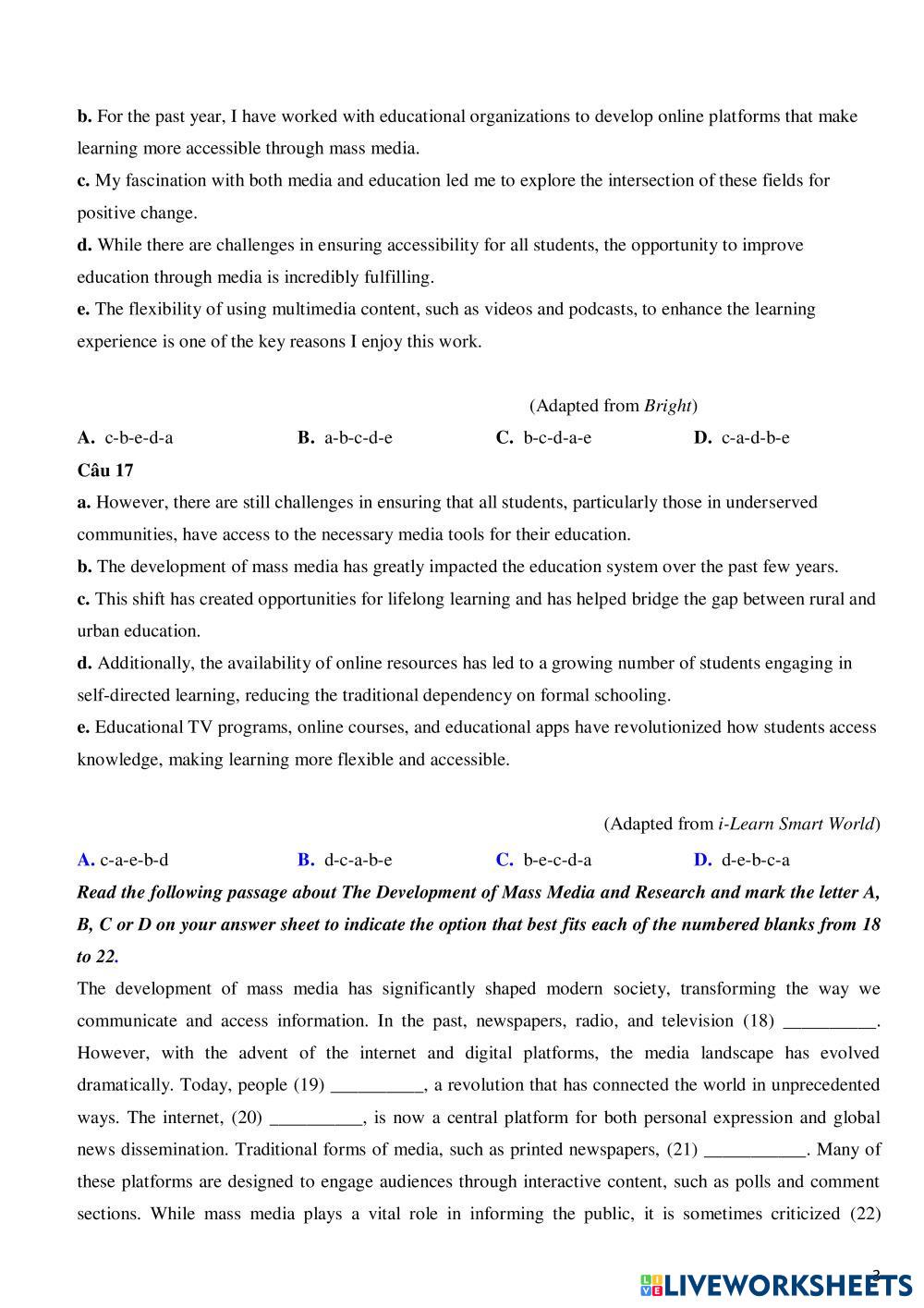 **b.** For the past year, I have worked with educational organizations to develop online platforms that make learning more accessible through mass media.
**c.** My fascination with both media and education led me to explore the intersection of these fields for positive change.
**d.** While there are challenges in ensuring accessibility for all students, the opportunity to improve education through media is incredibly fulfilling.
**e.** The flexibility of using multimedia content, such as videos and podcasts, to enhance the learning experience is one of the key reasons I enjoy this work.

(Adapted from *Bright*)

**A.** c-b-e-d-a **B.** a-b-c-d-e **C.** b-c-d-a-e **D.** c-a-d-b-e

**Câu 17**
**a.** However, there are still challenges in ensuring that all students, particularly those in underserved communities, have access to the necessary media tools for their education.
**b.** The development of mass media has greatly impacted the education system over the past few years.
**c.** This shift has created opportunities for lifelong learning and has helped bridge the gap between rural and urban education.
**d.** Additionally, the availability of online resources has led to a growing number of students engaging in self-directed learning, reducing the traditional dependency on formal schooling.
**e.** Educational TV programs, online courses, and educational apps have revolutionized how students access knowledge, making learning more flexible and accessible.

(Adapted from *i-Learn Smart World*)

**A.** c-a-e-b-d **B.** d-c-a-b-e **C.** b-e-c-d-a **D.** d-e-b-c-a

***Read the following passage about The Development of Mass Media and Research and mark the letter A, B, C or D on your answer sheet to indicate the option that best fits each of the numbered blanks from 18 to 22.***

The development of mass media has significantly shaped modern society, transforming the way we communicate and access information. In the past, newspapers, radio, and television (18) __________. However, with the advent of the internet and digital platforms, the media landscape has evolved dramatically. Today, people (19) __________, a revolution that has connected the world in unprecedented ways. The internet, (20) __________, is now a central platform for both personal expression and global news dissemination. Traditional forms of media, such as printed newspapers, (21) ___________. Many of these platforms are designed to engage audiences through interactive content, such as polls and comment sections. While mass media plays a vital role in informing the public, it is sometimes criticized (22)

3

LIVEWORKSHEETS